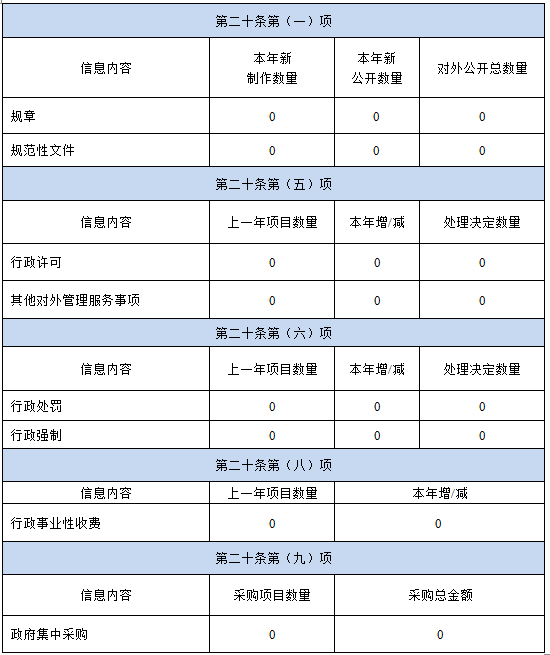 | 第二十条第（一）项 | | | |
|---|---|---|---|
| 信息内容 | 本年新制作数量 | 本年新公开数量 | 对外公开总数量 |
| 规章 | 0 | 0 | 0 |
| 规范性文件 | 0 | 0 | 0 |
| 第二十条第（五）项 | | | |
| 信息内容 | 上一年项目数量 | 本年增/减 | 处理决定数量 |
| 行政许可 | 0 | 0 | 0 |
| 其他对外管理服务事项 | 0 | 0 | 0 |
| 第二十条第（六）项 | | | |
| 信息内容 | 上一年项目数量 | 本年增/减 | 处理决定数量 |
| 行政处罚 | 0 | 0 | 0 |
| 行政强制 | 0 | 0 | 0 |
| 第二十条第（八）项 | | | |
| 信息内容 | 上一年项目数量 | 本年增/减 | |
| 行政事业性收费 | 0 | 0 | |
| 第二十条第（九）项 | | | |
| 信息内容 | 采购项目数量 | 采购总金额 | |
| 政府集中采购 | 0 | 0 | |